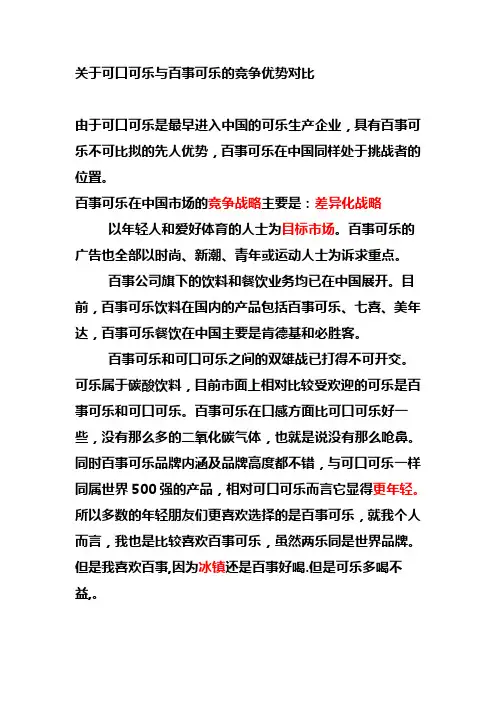 关于可口可乐与百事可乐的竞争优势对比

由于可口可乐是最早进入中国的可乐生产企业，具有百事可乐不可比拟的先人优势，百事可乐在中国同样处于挑战者的位置。

百事可乐在中国市场的竞争战略主要是：差异化战略

以年轻人和爱好体育的人士为目标市场。百事可乐的广告也全部以时尚、新潮、青年或运动人士为诉求重点。

百事公司旗下的饮料和餐饮业务均已在中国展开。目前，百事可乐饮料在国内的产品包括百事可乐、七喜、美年达，百事可乐餐饮在中国主要是肯德基和必胜客。

百事可乐和可口可乐之间的双雄战已打得不可开交。可乐属于碳酸饮料，目前市面上相对比较受欢迎的可乐是百事可乐和可口可乐。百事可乐在口感方面比可口可乐好一些，没有那么多的二氧化碳气体，也就是说没有那么呛鼻。同时百事可乐品牌内涵及品牌高度都不错，与可口可乐一样同属世界 500 强的产品，相对可口可乐而言它显得更年轻。所以多数的年轻朋友们更喜欢选择的是百事可乐，就我个人而言，我也是比较喜欢百事可乐，虽然两乐同是世界品牌。但是我喜欢百事,因为冰镇还是百事好喝.但是可乐多喝不益,。